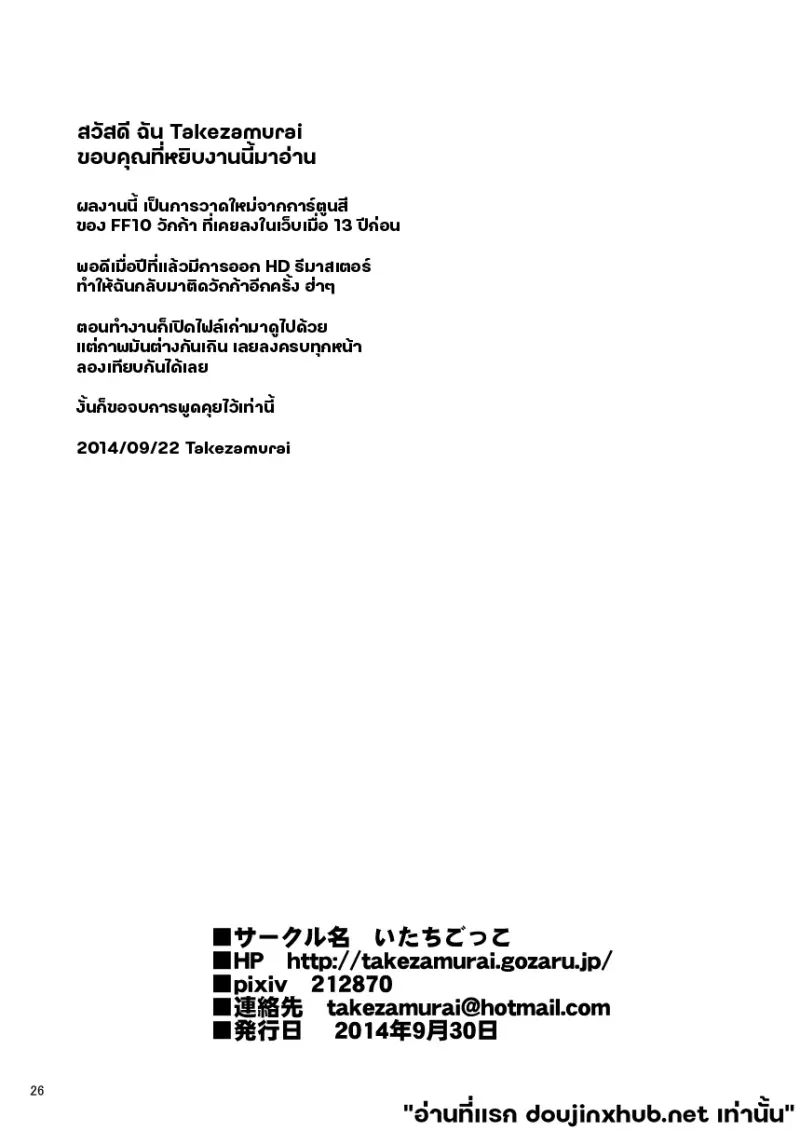 สวัสดี ฉัน Takezamurai
ขอบคุณที่หยิบงานนี้มาอ่าน

ผลงานนี้ เป็นการวาดใหม่จากการ์ตูนสี
ของ FF10 วักก้า ที่เคยลงในเว็บเมื่อ 13 ปีก่อน

พอดีเมื่อปีที่แล้วมีการออก HD รีมาสเตอร์
ทำให้ฉันกลับมาติดวักก้าอีกครั้ง ฮ่าๆ

ตอนทำงานก็เปิดไฟล์เก่ามาดูไปด้วย
แต่ภาพมันต่างกันเกิน เลยลงครบทุกหน้า
ลองเทียบกันได้เลย

งั้นก็ขอจบการพูดคุยไว้เท่านี้

2014/09/22 Takezamurai

■サークル名 いたちごっこ
■HP http://takezamurai.gozaru.jp/
■pixiv 212870
■連絡先 takezamurai@hotmail.com
■発行日 2014年9月30日

26

"อ่านที่แรก doujinxhub.net เท่านั้น"